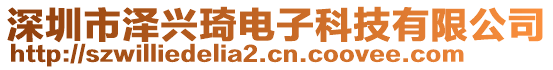 深圳市泽兴琦电子科技有限公司
http://szwilliedelia2.cn.coovee.com